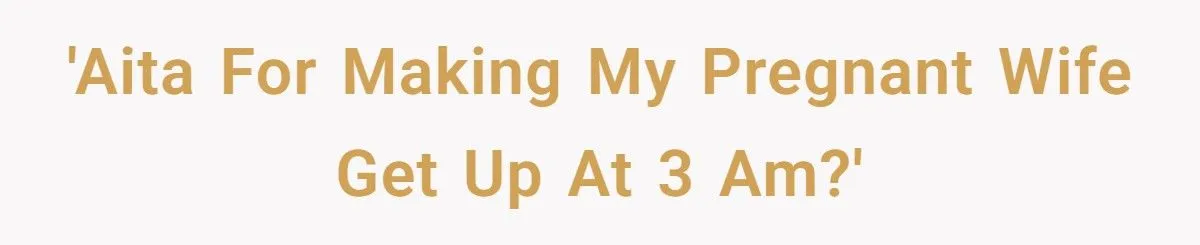 'Aita For Making My Pregnant Wife Get Up At 3 Am?'